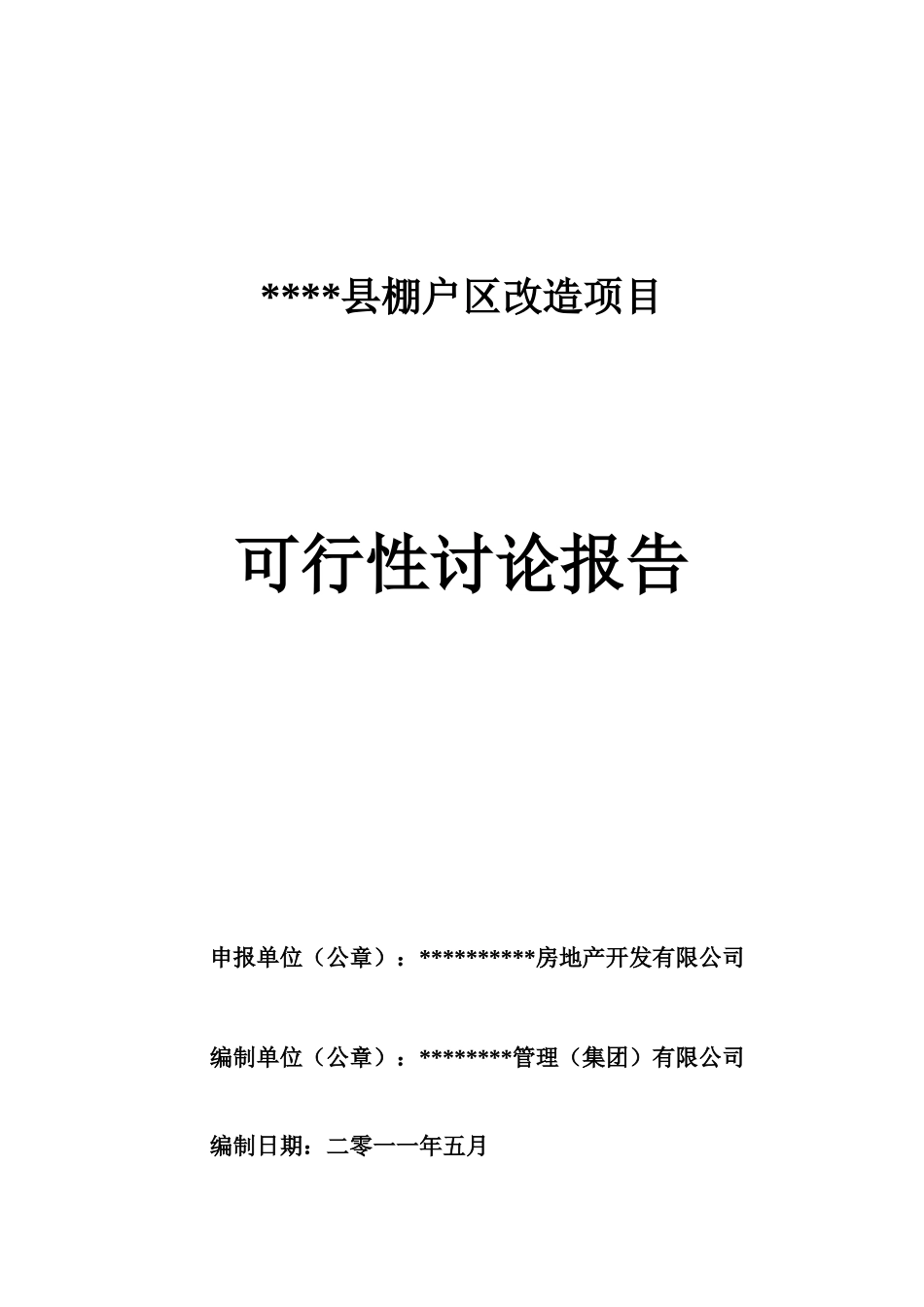 ****县棚户区改造项目

可行性讨论报告

申报单位（公章）：**********房地产开发有限公司

编制单位（公章）：********管理（集团）有限公司

编制日期：二零一一年五月